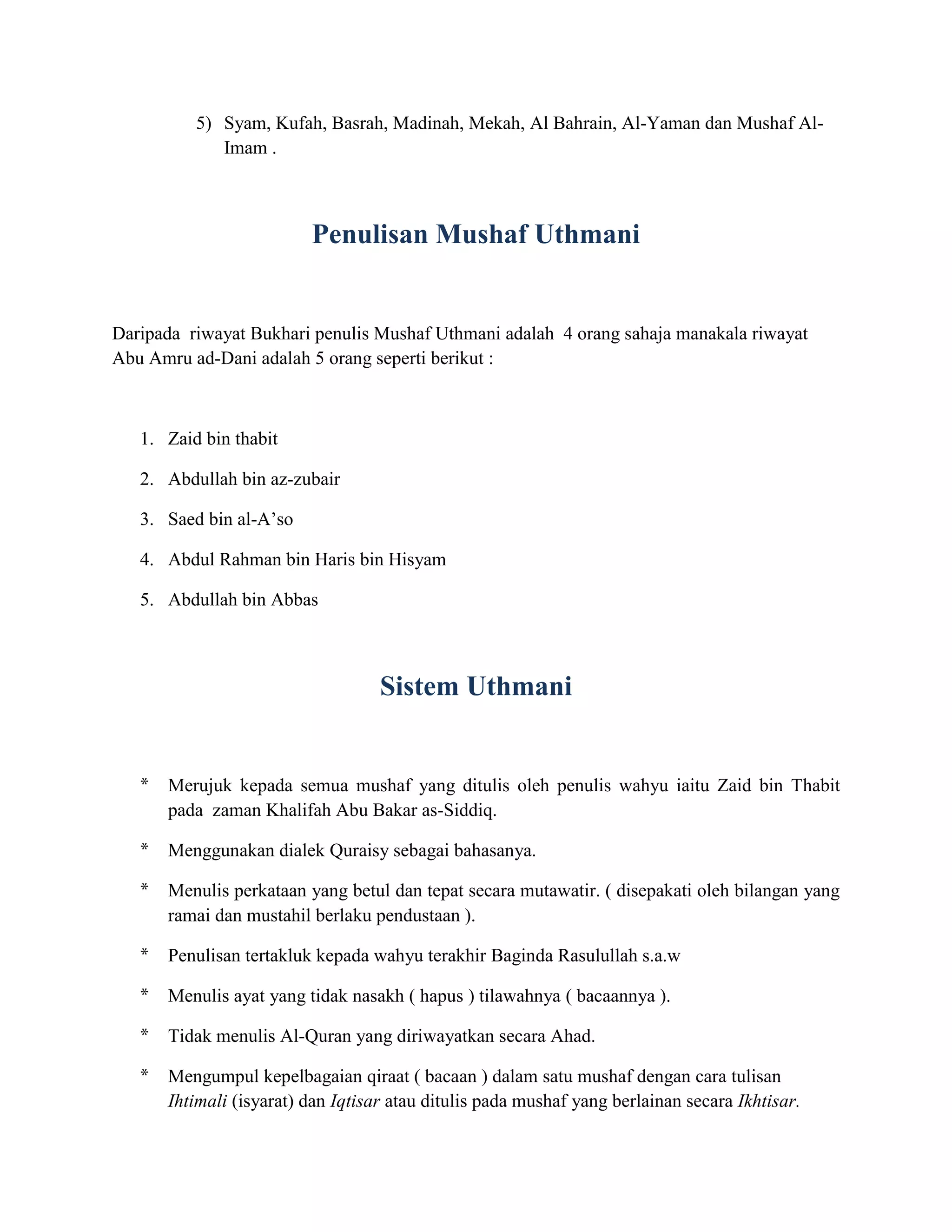 5) Syam, Kufah, Basrah, Madinah, Mekah, Al Bahrain, Al-Yaman dan Mushaf Al-Imam .

Penulisan Mushaf Uthmani

Daripada riwayat Bukhari penulis Mushaf Uthmani adalah 4 orang sahaja manakala riwayat Abu Amru ad-Dani adalah 5 orang seperti berikut :

1. Zaid bin thabit
2. Abdullah bin az-zubair
3. Saed bin al-A'so
4. Abdul Rahman bin Haris bin Hisyam
5. Abdullah bin Abbas

Sistem Uthmani

* Merujuk kepada semua mushaf yang ditulis oleh penulis wahyu iaitu Zaid bin Thabit pada zaman Khalifah Abu Bakar as-Siddiq.
* Menggunakan dialek Quraisy sebagai bahasanya.
* Menulis perkataan yang betul dan tepat secara mutawatir. ( disepakati oleh bilangan yang ramai dan mustahil berlaku pendustaan ).
* Penulisan tertakluk kepada wahyu terakhir Baginda Rasulullah s.a.w
* Menulis ayat yang tidak nasakh ( hapus ) tilawahnya ( bacaannya ).
* Tidak menulis Al-Quran yang diriwayatkan secara Ahad.
* Mengumpul kepelbagaian qiraat ( bacaan ) dalam satu mushaf dengan cara tulisan Ihtimali (isyarat) dan Iqtisar atau ditulis pada mushaf yang berlainan secara Ikhtisar.